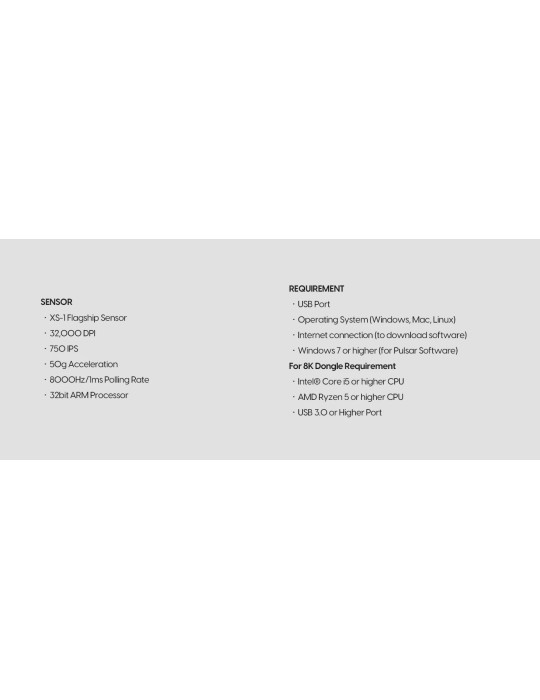 SENSOR
· XS-1 Flagship Sensor
· 32,000 DPI
· 750 IPS
· 50g Acceleration
· 8000Hz/1ms Polling Rate
· 32bit ARM Processor

REQUIREMENT
· USB Port
· Operating System (Windows, Mac, Linux)
· Internet connection (to download software)
· Windows 7 or higher (for Pulsar Software)
For 8K Dongle Requirement
· Intel® Core i5 or higher CPU
· AMD Ryzen 5 or higher CPU
· USB 3.0 or Higher Port